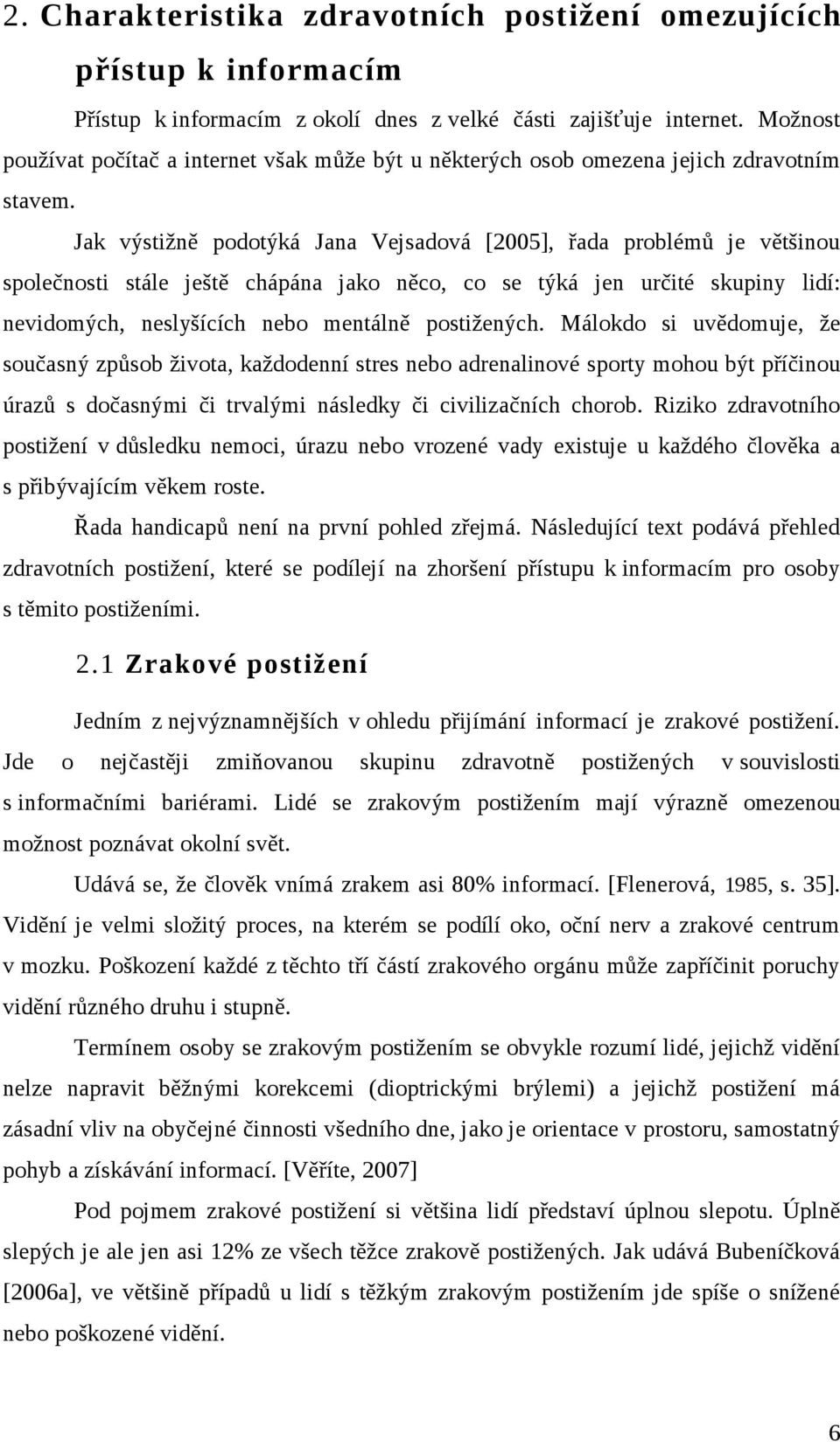 2. Charakteristika zdravotních postižení omezujících přístup k informacím

Přístup k informacím z okolí dnes z velké části zajišťuje internet. Možnost používat počítač a internet však může být u některých osob omezena jejich zdravotním stavem.

Jak výstižně podotýká Jana Vejsadová [2005], řada problémů je většinou společnosti stále ještě chápána jako něco, co se týká jen určité skupiny lidí: nevidomých, neslyšících nebo mentálně postižených. Málokdo si uvědomuje, že současný způsob života, každodenní stres nebo adrenalinové sporty mohou být příčinou úrazů s dočasnými či trvalými následky či civilizačních chorob. Riziko zdravotního postižení v důsledku nemoci, úrazu nebo vrozené vady existuje u každého člověka a s přibývajícím věkem roste.

Řada handicapů není na první pohled zřejmá. Následující text podává přehled zdravotních postižení, které se podílejí na zhoršení přístupu k informacím pro osoby s těmito postiženími.

2.1 Zrakové postižení

Jedním z nejvýznamnějších v ohledu přijímání informací je zrakové postižení. Jde o nejčastěji zmiňovanou skupinu zdravotně postižených v souvislosti s informačními bariérami. Lidé se zrakovým postižením mají výrazně omezenou možnost poznávat okolní svět.

Udává se, že člověk vnímá zrakem asi 80% informací. [Flenerová, 1985, s. 35]. Vidění je velmi složitý proces, na kterém se podílí oko, oční nerv a zrakové centrum v mozku. Poškození každé z těchto tří částí zrakového orgánu může zapříčinit poruchy vidění různého druhu i stupně.

Termínem osoby se zrakovým postižením se obvykle rozumí lidé, jejichž vidění nelze napravit běžnými korekcemi (dioptrickými brýlemi) a jejichž postižení má zásadní vliv na obyčejné činnosti všedního dne, jako je orientace v prostoru, samostatný pohyb a získávání informací. [Věříte, 2007]

Pod pojmem zrakové postižení si většina lidí představí úplnou slepotu. Úplně slepých je ale jen asi 12% ze všech těžce zrakově postižených. Jak udává Bubeníčková [2006a], ve většině případů u lidí s těžkým zrakovým postižením jde spíše o snížené nebo poškozené vidění.

6